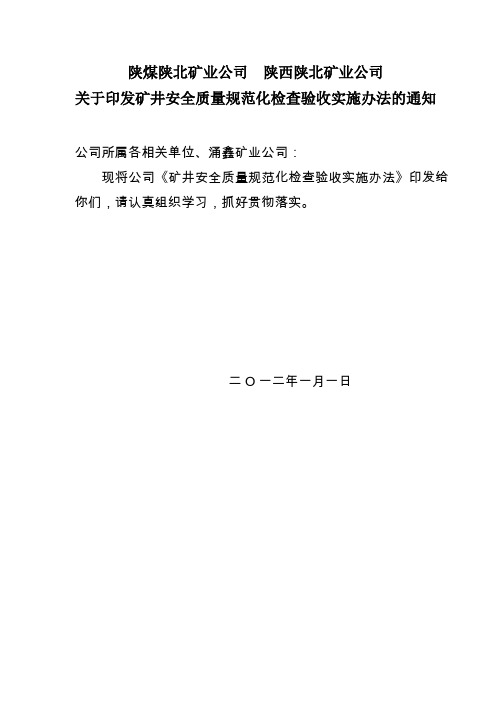 陕煤陕北矿业公司　陕西陕北矿业公司
关于印发矿井安全质量规范化检查验收实施办法的通知

公司所属各相关单位、涌鑫矿业公司：

现将公司《矿井安全质量规范化检查验收实施办法》印发给你们，请认真组织学习，抓好贯彻落实。

二〇一二年一月一日